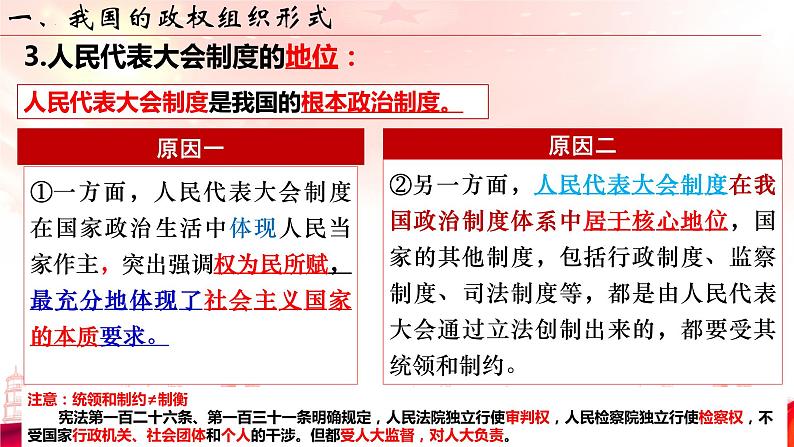 一、我国的政权组织形式

3.人民代表大会制度的地位：

人民代表大会制度是我国的根本政治制度。

原因一

①一方面，人民代表大会制度在国家政治生活中体现人民当家作主，突出强调权为民所赋，最充分地体现了社会主义国家的本质要求。

原因二

②另一方面，人民代表大会制度在我国政治制度体系中居于核心地位，国家的其他制度，包括行政制度、监察制度、司法制度等，都是由人民代表大会通过立法创制出来的，都要受其统领和制约。

注意：统领和制约≠制衡

宪法第一百二十六条、第一百三十一条明确规定，人民法院独立行使审判权，人民检察院独立行使检察权，不受国家行政机关、社会团体和个人的干涉。但都受人大监督，对人大负责。